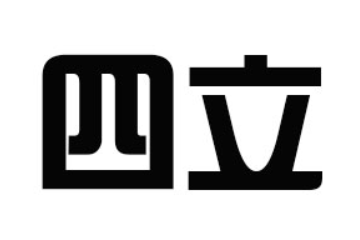 四立